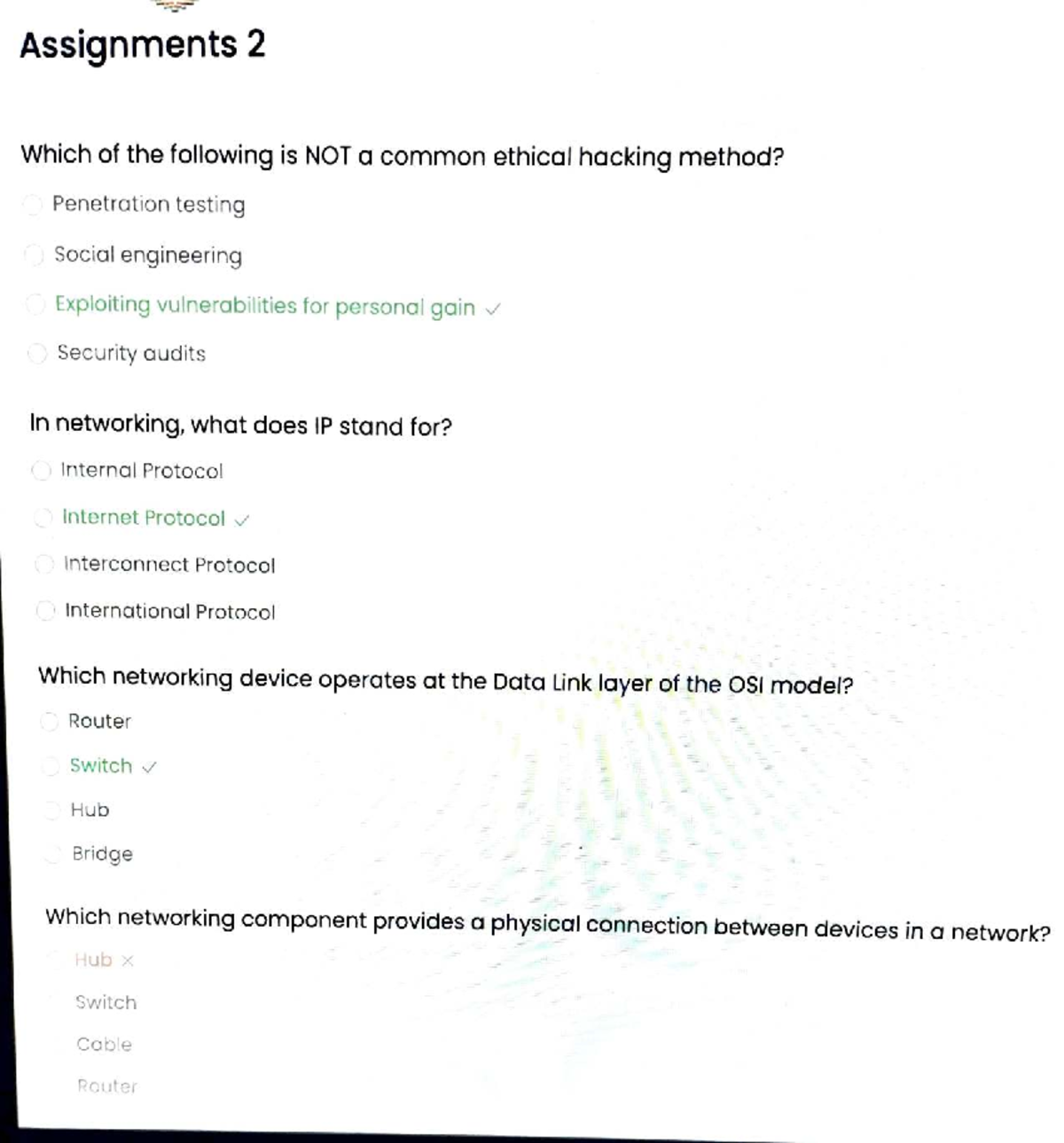 Assignments 2

Which of the following is NOT a common ethical hacking method?

Penetration testing

Social engineering

Exploiting vulnerabilities for personal gain ✓

Security audits

In networking, what does IP stand for?

Internal Protocol

Internet Protocol ✓

Interconnect Protocol

International Protocol

Which networking device operates at the Data Link layer of the OSI model?

Router

Switch ✓

Hub

Bridge

Which networking component provides a physical connection between devices in a network?

Hub ×

Switch

Cable

Router